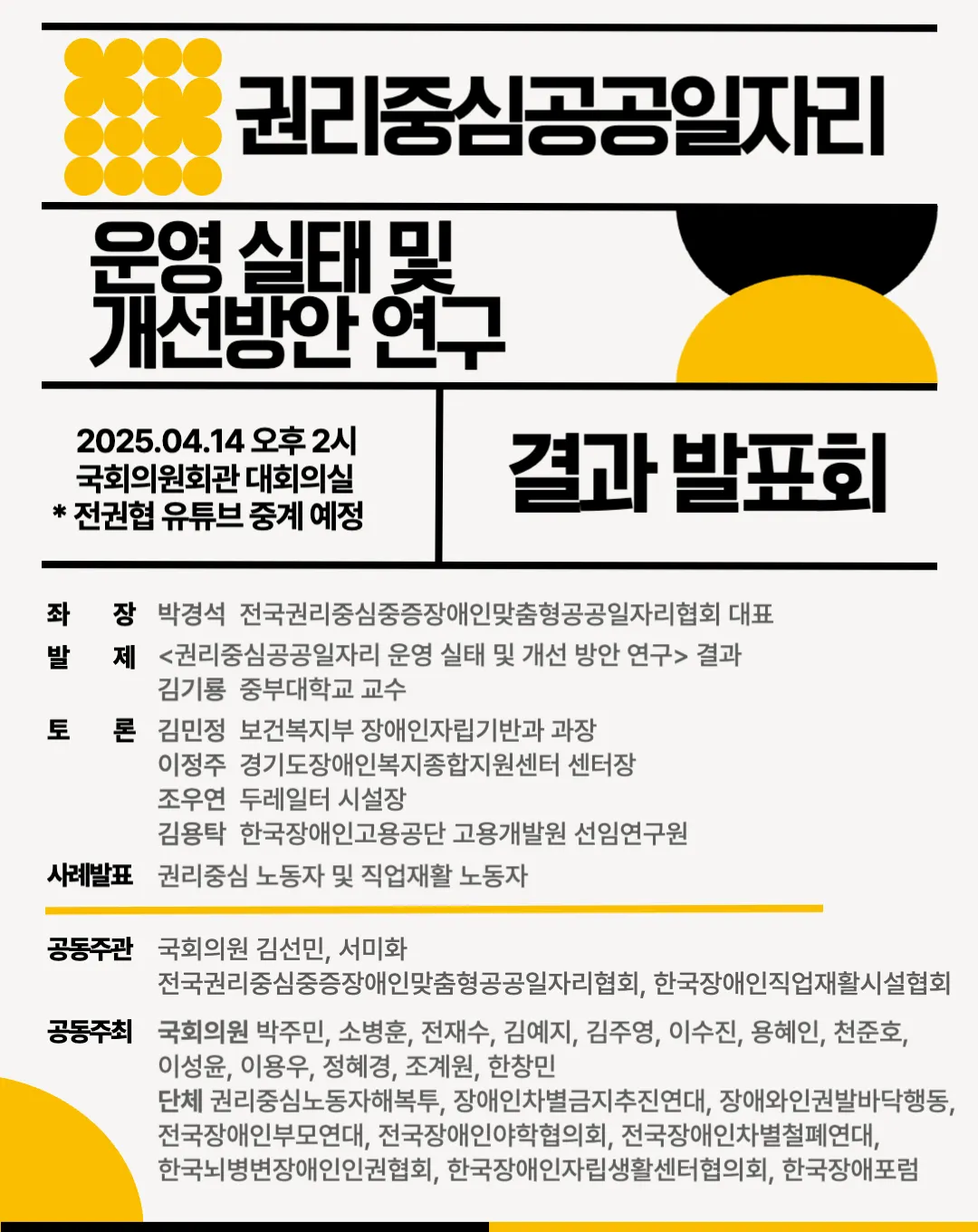 권리중심공공일자리

운영 실태 및
개선방안 연구

2025.04.14 오후 2시
국회의원회관 대회의실
* 전권협 유튜브 중계 예정

결과 발표회

좌 장 박경석 전국권리중심중증장애인맞춤형공공일자리협회 대표
발 제 <권리중심공공일자리 운영 실태 및 개선 방안 연구> 결과
김기룡 중부대학교 교수
토 론 김민정 보건복지부 장애인자립기반과 과장
이정주 경기도장애인복지종합지원센터 센터장
조우연 두레일터 시설장
김용탁 한국장애인고용공단 고용개발원 선임연구원
사례발표 권리중심 노동자 및 직업재활 노동자

공동주관 국회의원 김선민, 서미화
전국권리중심중증장애인맞춤형공공일자리협회, 한국장애인직업재활시설협회

공동주최 국회의원 박주민, 소병훈, 전재수, 김예지, 김주영, 이수진, 용혜인, 천준호, 이성윤, 이용우, 정혜경, 조계원, 한창민
단체 권리중심노동자해복투, 장애인차별금지추진연대, 장애와인권발바닥행동, 전국장애인부모연대, 전국장애인야학협의회, 전국장애인차별철폐연대, 한국뇌병변장애인인권협회, 한국장애인자립생활센터협의회, 한국장애포럼